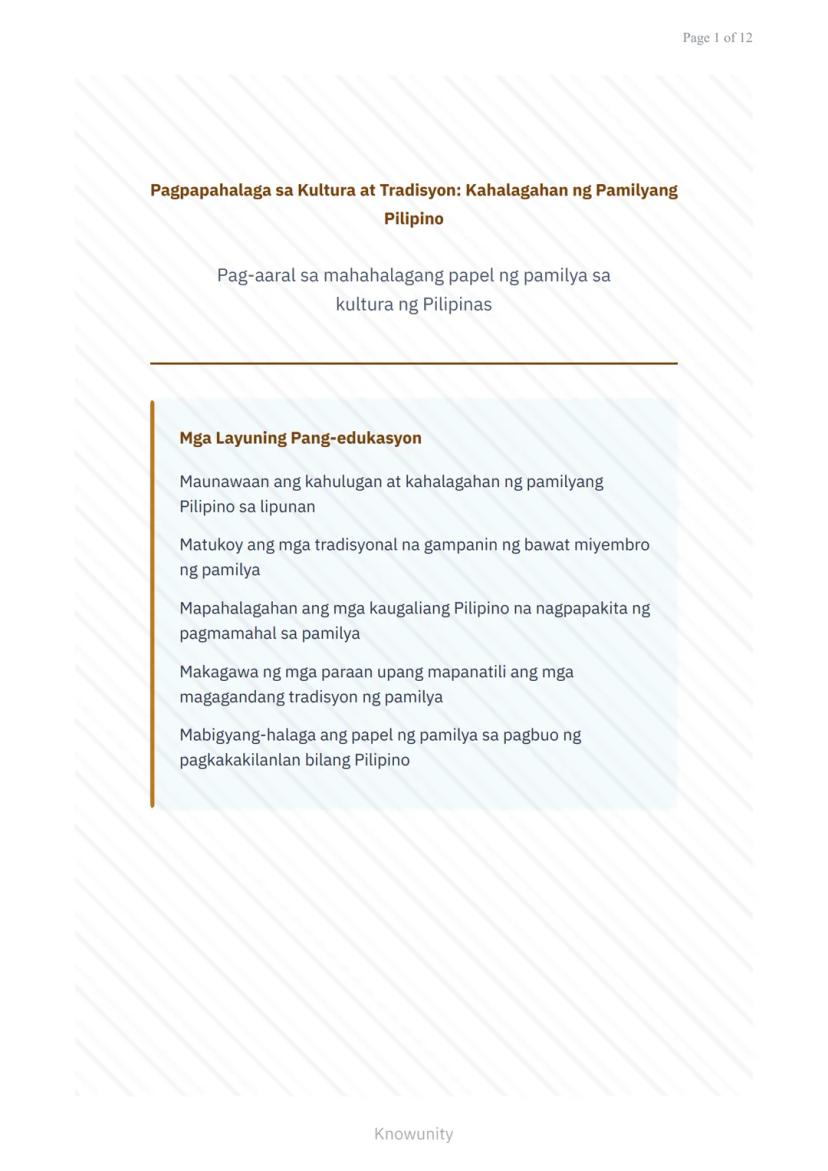 Page 1 of 12

Pagpapahalaga sa Kultura at Tradisyon: Kahalagahan ng Pamilyang Pilipino

Pag-aaral sa mahahalagang papel ng pamilya sa kultura ng Pilipinas

Mga Layuning Pang-edukasyon

Maunawaan ang kahulugan at kahalagahan ng pamilyang Pilipino sa lipunan

Matukoy ang mga tradisyonal na gampanin ng bawat miyembro ng pamilya

Mapahalagahan ang mga kaugaliang Pilipino na nagpapakita ng pagmamahal sa pamilya

Makagawa ng mga paraan upang mapanatili ang mga magagandang tradisyon ng pamilya

Mabigyang-halaga ang papel ng pamilya sa pagbuo ng pagkakakilanlan bilang Pilipino

Knowunity